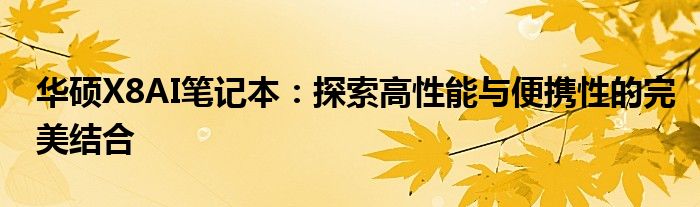 华硕X8AI笔记本：探索高性能与便携性的完美结合